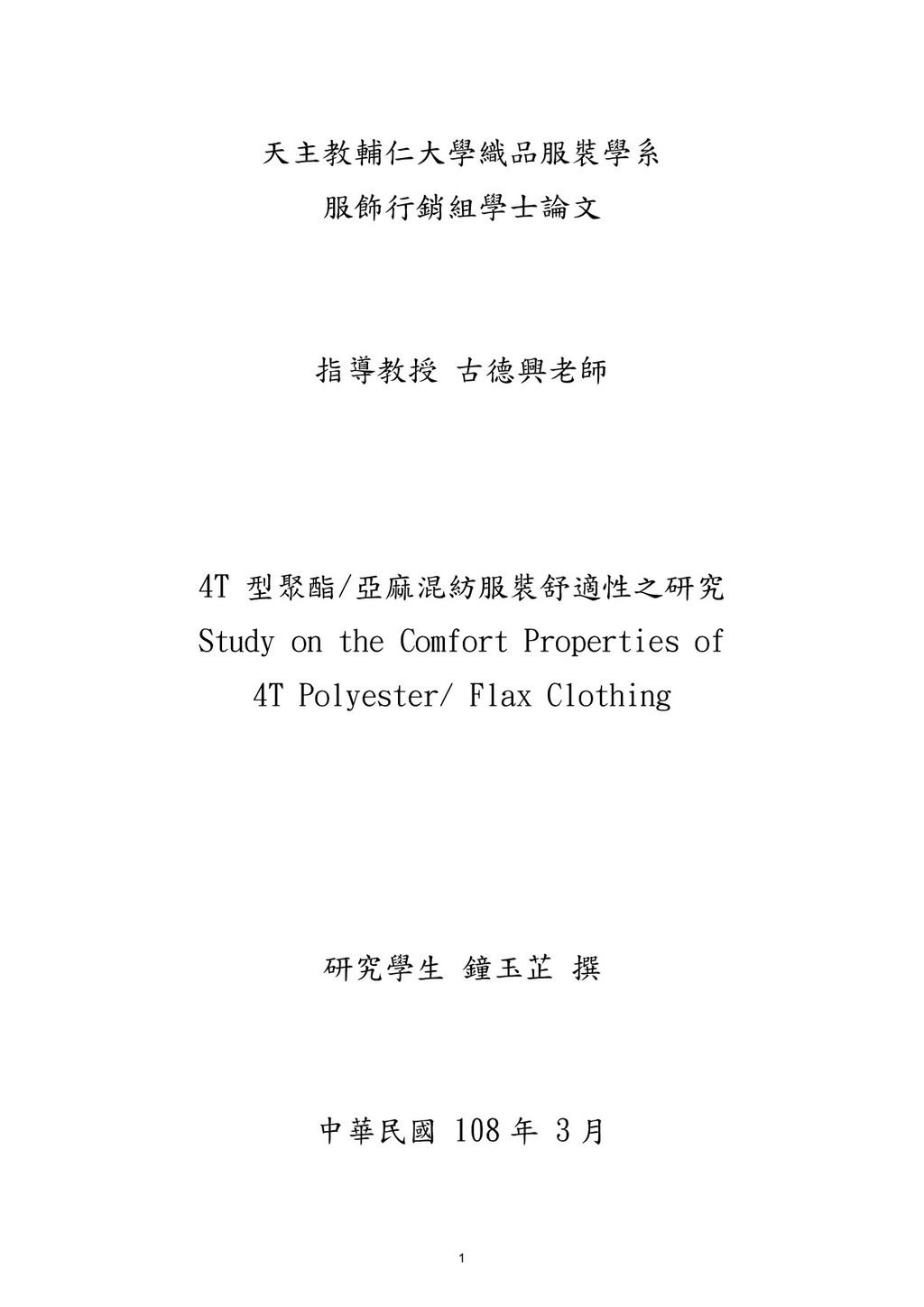 天主教輔仁大學織品服裝學系
服飾行銷組學士論文

指導教授 古德興老師

4T 型聚酯/亞麻混紡服裝舒適性之研究
Study on the Comfort Properties of
4T Polyester/ Flax Clothing

研究學生 鐘玉芷 撰

中華民國 108 年 3 月

1